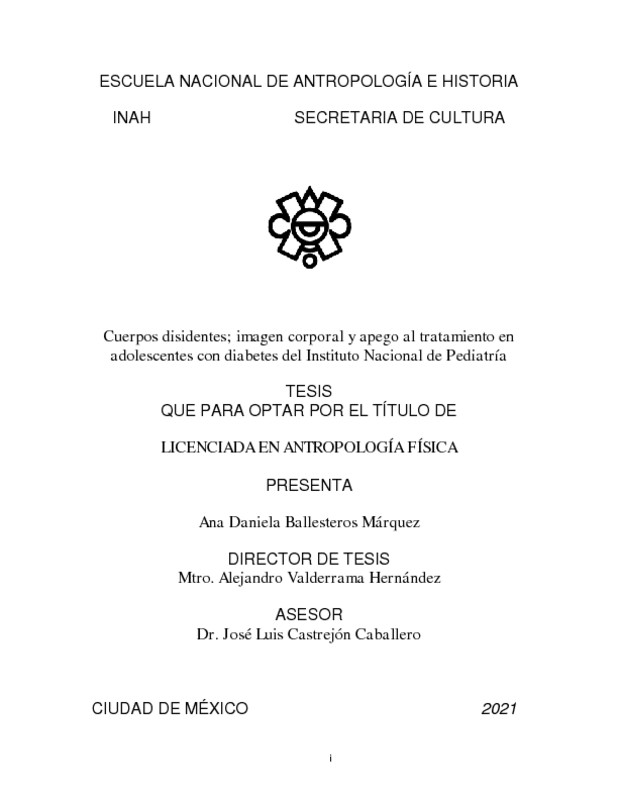 ESCUELA NACIONAL DE ANTROPOLOGÍA E HISTORIA

INAH SECRETARIA DE CULTURA

Cuerpos disidentes; imagen corporal y apego al tratamiento en adolescentes con diabetes del Instituto Nacional de Pediatría

TESIS
QUE PARA OPTAR POR EL TÍTULO DE

LICENCIADA EN ANTROPOLOGÍA FÍSICA

PRESENTA

Ana Daniela Ballesteros Márquez

DIRECTOR DE TESIS
Mtro. Alejandro Valderrama Hernández

ASESOR
Dr. José Luis Castrejón Caballero

CIUDAD DE MÉXICO 2021

i